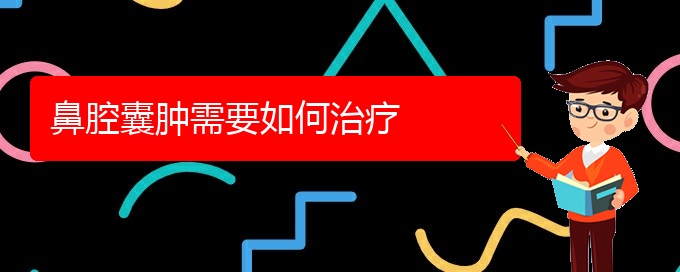 鼻腔囊肿需要如何治疗